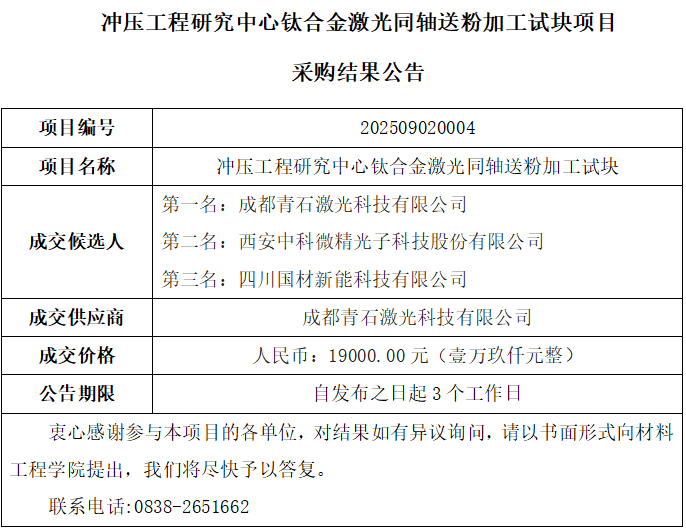 冲压工程研究中心钛合金激光同轴送粉加工试块项目

采购结果公告

| 项目编号 | 202509020004 |
|---|---|
| 项目名称 | 冲压工程研究中心钛合金激光同轴送粉加工试块 |
| 成交候选人 | 第一名：成都青石激光科技有限公司<br>第二名：西安中科微精光子科技股份有限公司<br>第三名：四川国材新能科技有限公司 |
| 成交供应商 | 成都青石激光科技有限公司 |
| 成交价格 | 人民币：19000.00 元（壹万玖仟元整） |
| 公告期限 | 自发布之日起 3 个工作日 |

衷心感谢参与本项目的各单位，对结果如有异议询问，请以书面形式向材料工程学院提出，我们将尽快予以答复。

联系电话:0838-2651662